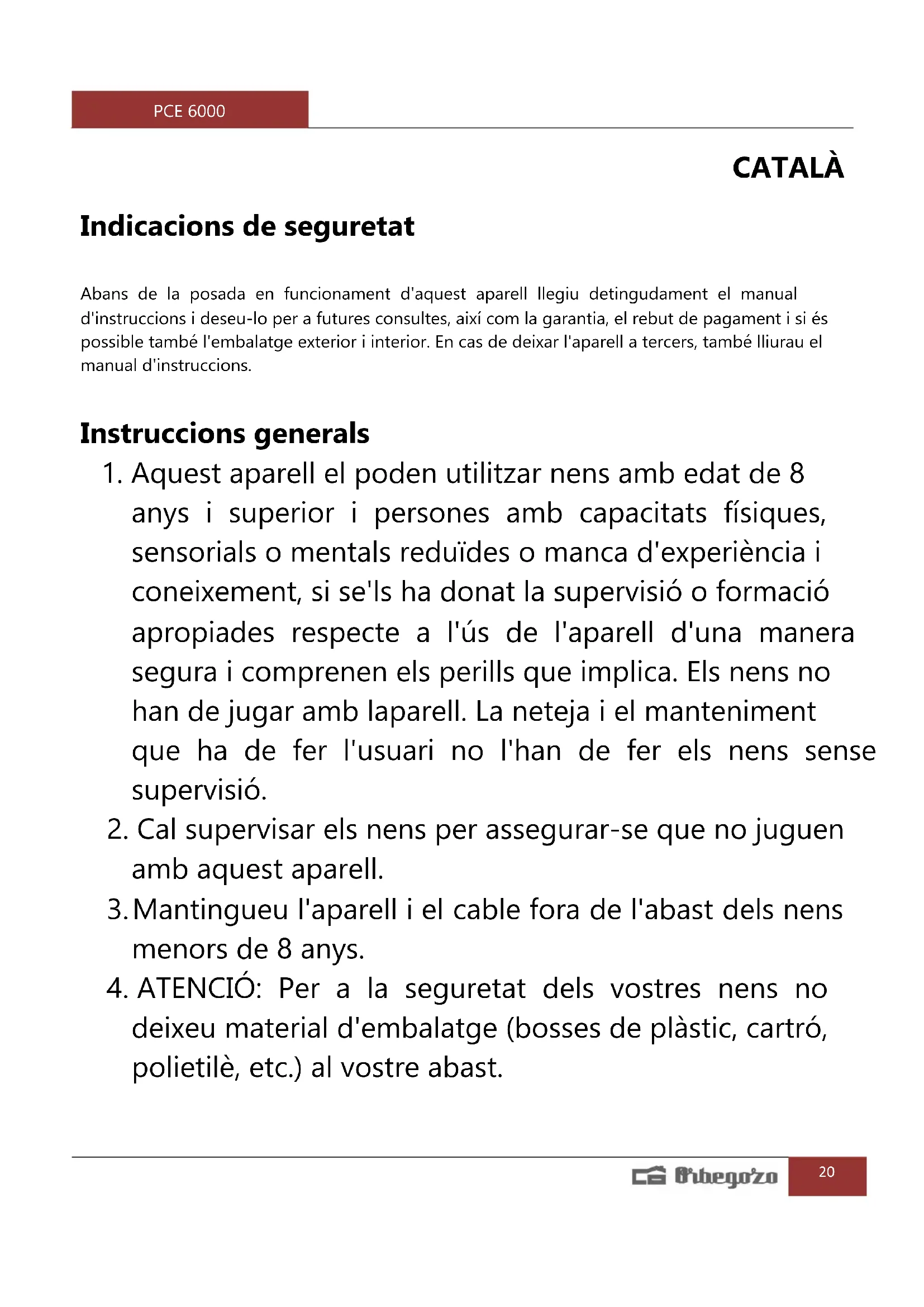 PCE 6000

CATALÀ

Indicacions de seguretat

Abans de la posada en funcionament d'aquest aparell llegiu detingudament el manual d'instruccions i deseu-lo per a futures consultes, així com la garantia, el rebut de pagament i si és possible també l'embalatge exterior i interior. En cas de deixar l'aparell a tercers, també lliurau el manual d'instruccions.

Instruccions generals

1. Aquest aparell el poden utilitzar nens amb edat de 8 anys i superior i persones amb capacitats físiques, sensorials o mentals reduïdes o manca d'experiència i coneixement, si se'ls ha donat la supervisió o formació apropiades respecte a l'ús de l'aparell d'una manera segura i comprenen els perills que implica. Els nens no han de jugar amb laparell. La neteja i el manteniment que ha de fer l'usuari no l'han de fer els nens sense supervisió.
2. Cal supervisar els nens per assegurar-se que no juguen amb aquest aparell.
3. Mantingueu l'aparell i el cable fora de l'abast dels nens menors de 8 anys.
4. ATENCIÓ: Per a la seguretat dels vostres nens no deixeu material d'embalatge (bosses de plàstic, cartró, polietilè, etc.) al vostre abast.

Orbegozo

20